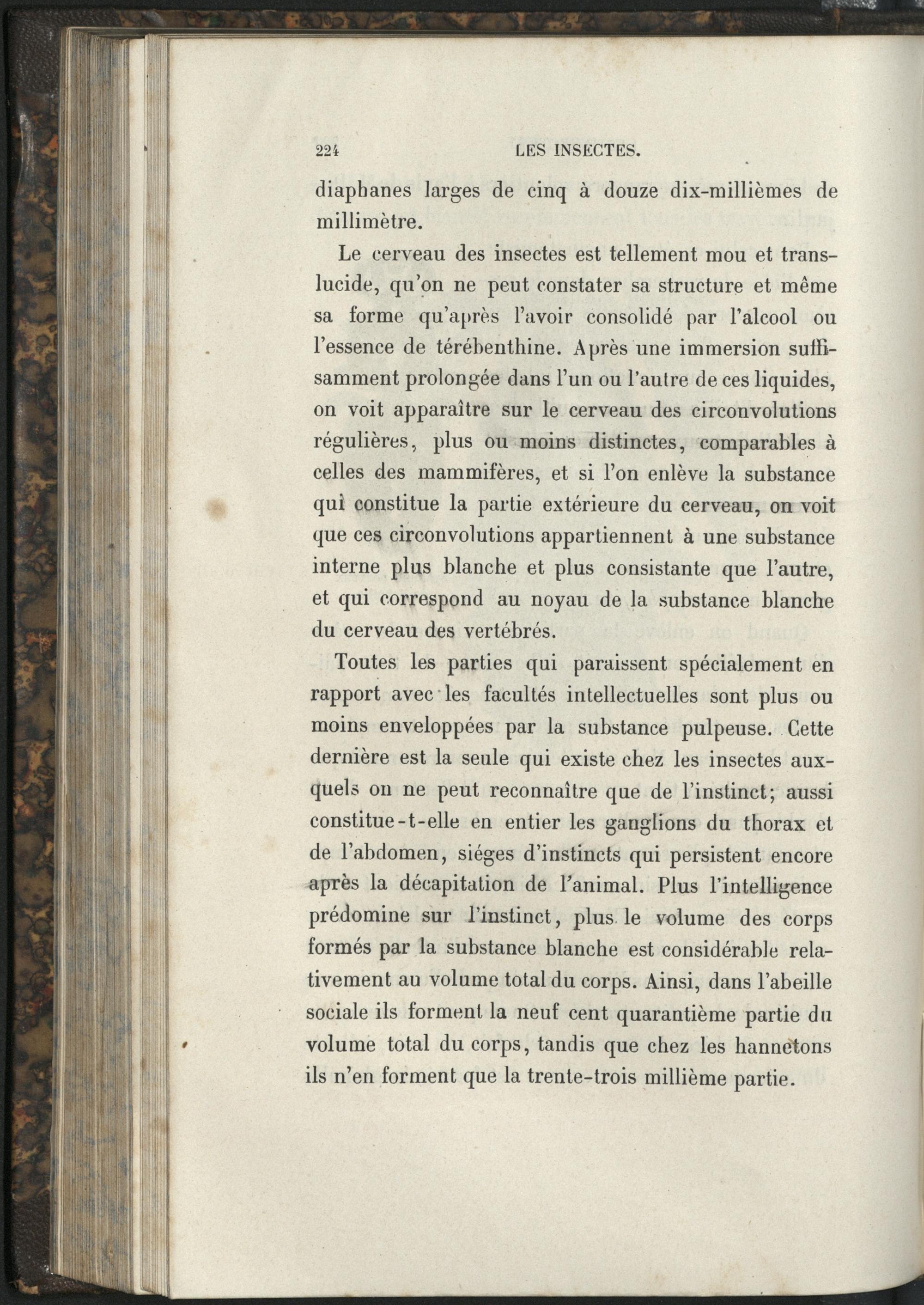 224 LES INSECTES.

diaphanes larges de cinq à douze dix-millièmes de millimètre.

Le cerveau des insectes est tellement mou et translucide, qu'on ne peut constater sa structure et même sa forme qu'après l'avoir consolidé par l'alcool ou l'essence de térébenthine. Après une immersion suffisamment prolongée dans l'un ou l'autre de ces liquides, on voit apparaître sur le cerveau des circonvolutions régulières, plus ou moins distinctes, comparables à celles des mammifères, et si l'on enlève la substance qui constitue la partie extérieure du cerveau, on voit que ces circonvolutions appartiennent à une substance interne plus blanche et plus consistante que l'autre, et qui correspond au noyau de la substance blanche du cerveau des vertébrés.

Toutes les parties qui paraissent spécialement en rapport avec les facultés intellectuelles sont plus ou moins enveloppées par la substance pulpeuse. Cette dernière est la seule qui existe chez les insectes auxquels on ne peut reconnaître que de l'instinct; aussi constitue-t-elle en entier les ganglions du thorax et de l'abdomen, siéges d'instincts qui persistent encore après la décapitation de l'animal. Plus l'intelligence prédomine sur l'instinct, plus le volume des corps formés par la substance blanche est considérable relativement au volume total du corps. Ainsi, dans l'abeille sociale ils forment la neuf cent quarantième partie du volume total du corps, tandis que chez les hannetons ils n'en forment que la trente-trois millième partie.